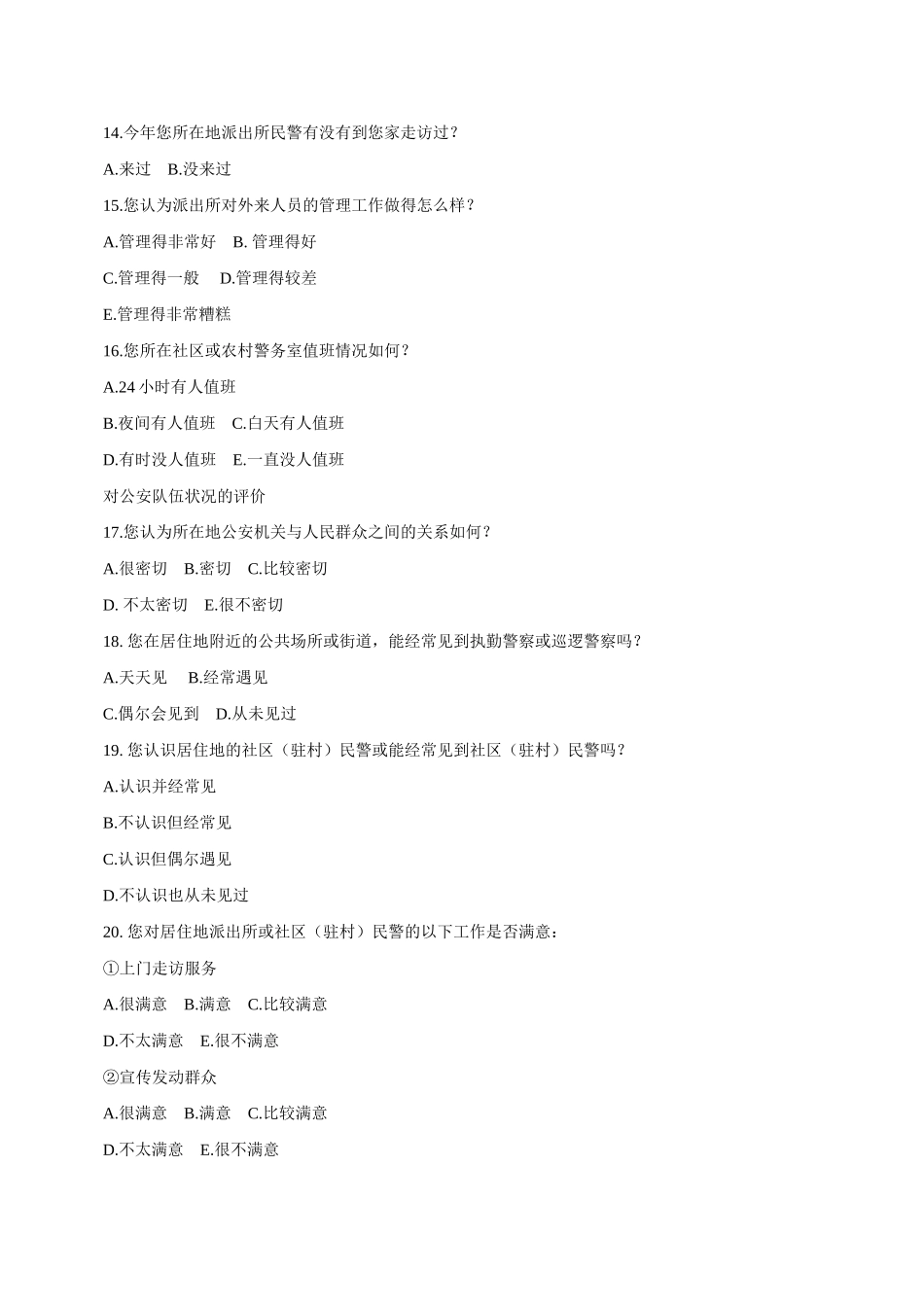 14.今年您所在地派出所民警有没有到您家走访过？

A.来过　B.没来过

15.您认为派出所对外来人员的管理工作做得怎么样？

A.管理得非常好　B. 管理得好

C.管理得一般　D.管理得较差

E.管理得非常糟糕

16.您所在社区或农村警务室值班情况如何？

A.24 小时有人值班

B.夜间有人值班　C.白天有人值班

D.有时没人值班　E.一直没人值班

对公安队伍状况的评价

17.您认为所在地公安机关与人民群众之间的关系如何？

A.很密切　B.密切　C.比较密切

D. 不太密切　E.很不密切

18. 您在居住地附近的公共场所或街道，能经常见到执勤警察或巡逻警察吗？

A.天天见　B.经常遇见

C.偶尔会见到　D.从未见过

19. 您认识居住地的社区（驻村）民警或能经常见到社区（驻村）民警吗？

A.认识并经常见

B.不认识但经常见

C.认识但偶尔遇见

D.不认识也从未见过

20. 您对居住地派出所或社区（驻村）民警的以下工作是否满意：

①上门走访服务

A.很满意　B.满意　C.比较满意

D.不太满意　E.很不满意

②宣传发动群众

A.很满意　B.满意　C.比较满意

D.不太满意　E.很不满意